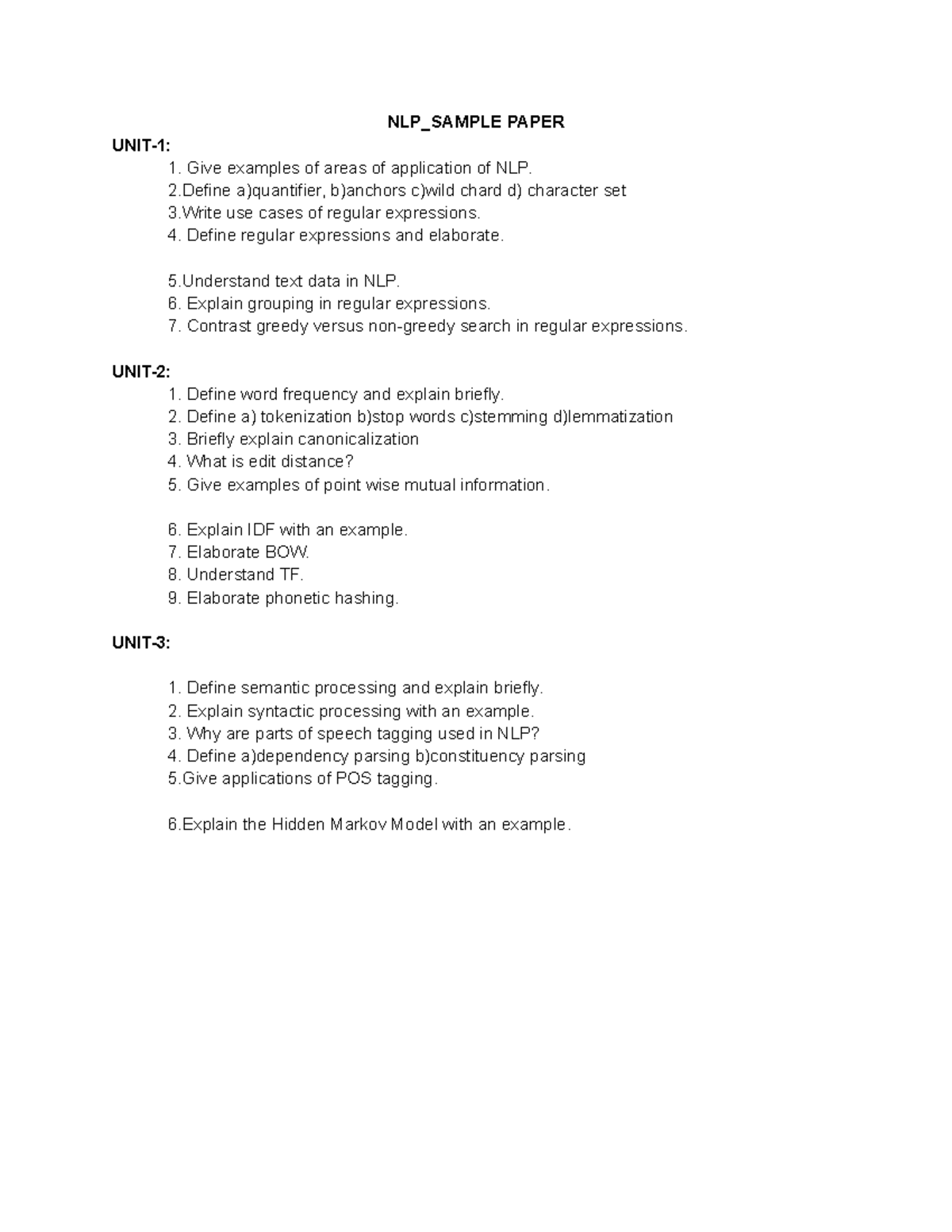 NLP_SAMPLE PAPER

UNIT-1:

1. Give examples of areas of application of NLP.
2.Define a)quantifier, b)anchors c)wild chard d) character set
3.Write use cases of regular expressions.
4. Define regular expressions and elaborate.

5.Understand text data in NLP.
6. Explain grouping in regular expressions.
7. Contrast greedy versus non-greedy search in regular expressions.

UNIT-2:

1. Define word frequency and explain briefly.
2. Define a) tokenization b)stop words c)stemming d)lemmatization
3. Briefly explain canonicalization
4. What is edit distance?
5. Give examples of point wise mutual information.

6. Explain IDF with an example.
7. Elaborate BOW.
8. Understand TF.
9. Elaborate phonetic hashing.

UNIT-3:

1. Define semantic processing and explain briefly.
2. Explain syntactic processing with an example.
3. Why are parts of speech tagging used in NLP?
4. Define a)dependency parsing b)constituency parsing
5.Give applications of POS tagging.

6.Explain the Hidden Markov Model with an example.